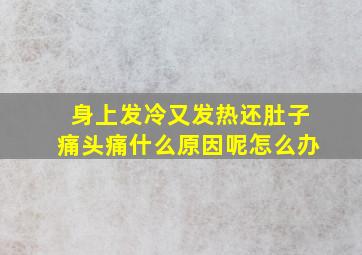 身上发冷又发热还肚子痛头痛什么原因呢怎么办